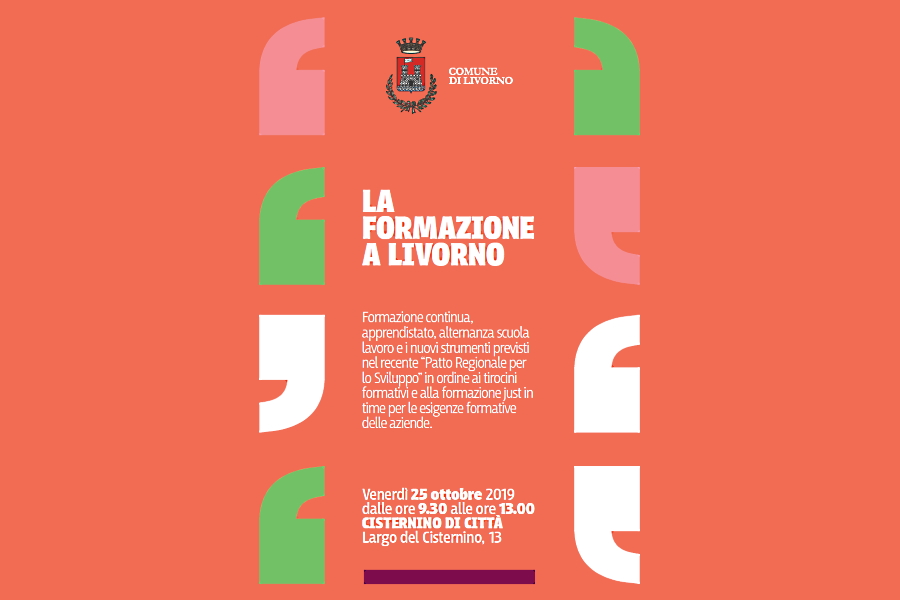 COMUNE
DI LIVORNO

LA
FORMAZIONE
A LIVORNO

Formazione continua, apprendistato, alternanza scuola lavoro e i nuovi strumenti previsti nel recente "Patto Regionale per lo Sviluppo" in ordine ai tirocini formativi e alla formazione just in time per le esigenze formative delle aziende.

Venerdì 25 ottobre 2019
dalle ore 9.30 alle ore 13.00
CISTERNINO DI CITTÀ
Largo del Cisternino, 13